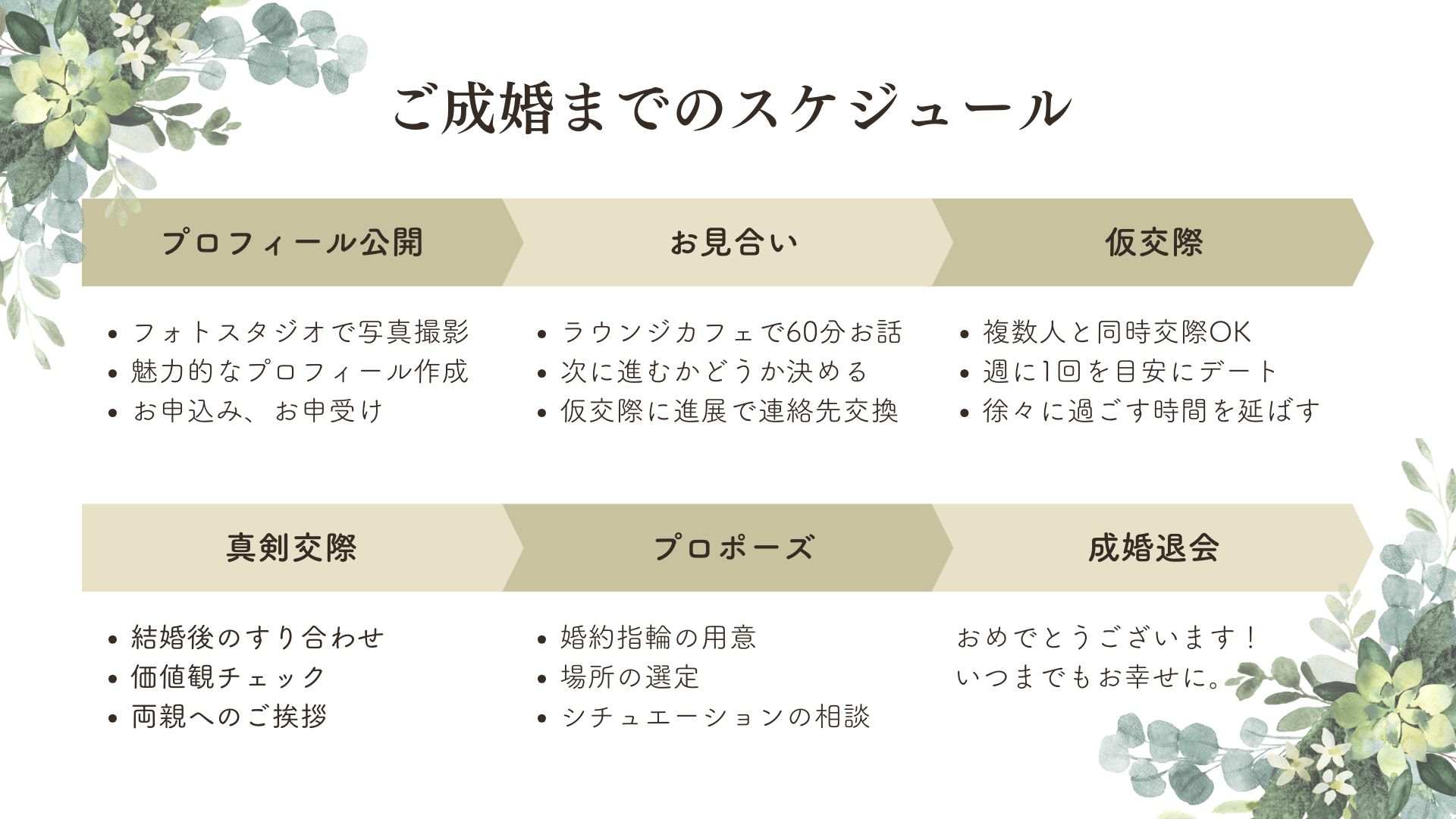 ご成婚までのスケジュール

プロフィール公開

• フォトスタジオで写真撮影
• 魅力的なプロフィール作成
• お申込み、お申受け

お見合い

• ラウンジカフェで60分お話
• 次に進むかどうか決める
• 仮交際に進展で連絡先交換

仮交際

• 複数人と同時交際OK
• 週に1回を目安にデート
• 徐々に過ごす時間を延ばす

真剣交際

• 結婚後のすり合わせ
• 価値観チェック
• 両親へのご挨拶

プロポーズ

• 婚約指輪の用意
• 場所の選定
• シチュエーションの相談

成婚退会

おめでとうございます！
いつまでもお幸せに。